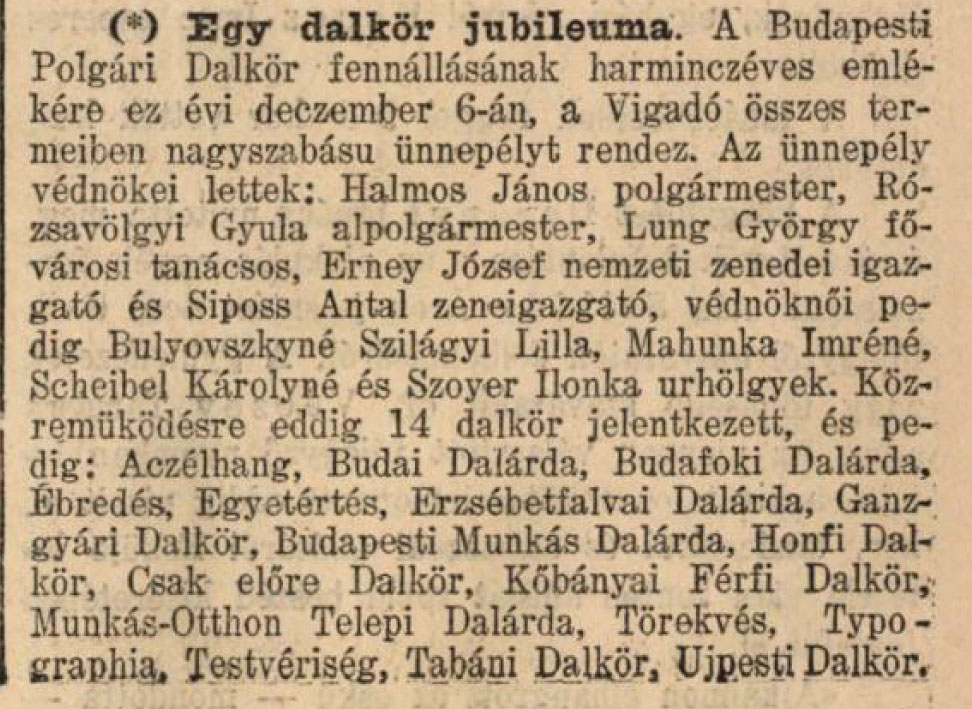 (*) Egy dalkör jubileuma. A Budapesti Polgári Dalkör fennállásának harminczéves emlékére ez évi deczember 6-án, a Vigadó összes termeiben nagyszabásu ünnepélyt rendez. Az ünnepély védnökei lettek: Halmos János polgármester, Rózsavölgyi Gyula alpolgármester, Lung György fővárosi tanácsos, Erney József nemzeti zenedei igazgató és Siposs Antal zeneigazgató, védnöknői pedig Bulyovszkyné Szilágyi Lilla, Mahunka Imréné, Scheibel Károlyné és Szoyer Ilonka urhölgyek. Közremüködésre eddig 14 dalkör jelentkezett, és pedig: Aczélhang, Budai Dalárda, Budafoki Dalárda, Ébredés, Egyetértés, Erzsébetfalvai Dalárda, Ganzgyári Dalkör, Budapesti Munkás Dalárda, Honfi Dalkör, Csak előre Dalkör, Kőbányai Férfi Dalkör, Munkás-Otthon Telepi Dalárda, Törekvés, Typographia, Testvériség, Tabáni Dalkör, Ujpesti Dalkör.